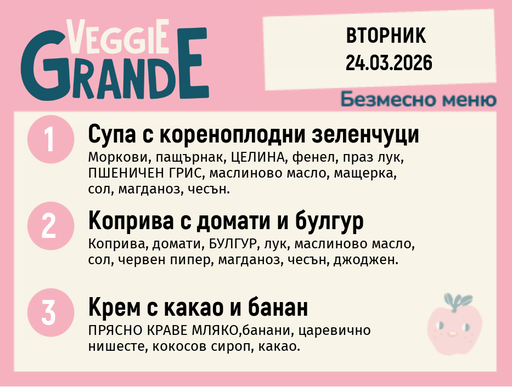 VEGGIE GRANDE

ВТОРНИК
24.03.2026

Безмесно меню

1

Супа с кореноплодни зеленчуци

Моркови, пащърнак, ЦЕЛИНА, фенел, праз лук, ПШЕНИЧЕН ГРИС, маслиново масло, мащерка, сол, магданоз, чесън.

2

Коприва с домати и булгур

Коприва, домати, БУЛГУР, лук, маслиново масло, сол, червен пипер, магданоз, чесън, джоджен.

3

Крем с какао и банан

ПРЯСНО КРАВЕ МЛЯКО,банани, царевично нишесте, кокосов сироп, какао.